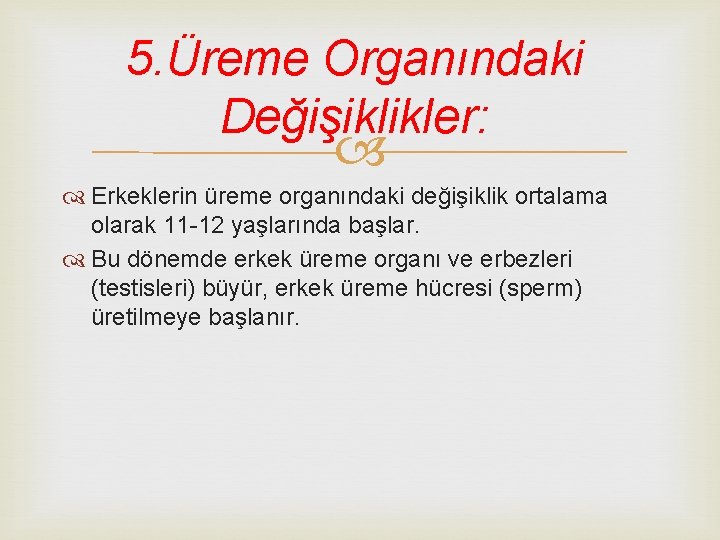 5.Üreme Organındaki Değişiklikler:

Erkeklerin üreme organındaki değişiklik ortalama olarak 11-12 yaşlarında başlar.

Bu dönemde erkek üreme organı ve erbezleri (testisleri) büyür, erkek üreme hücresi (sperm) üretilmeye başlanır.